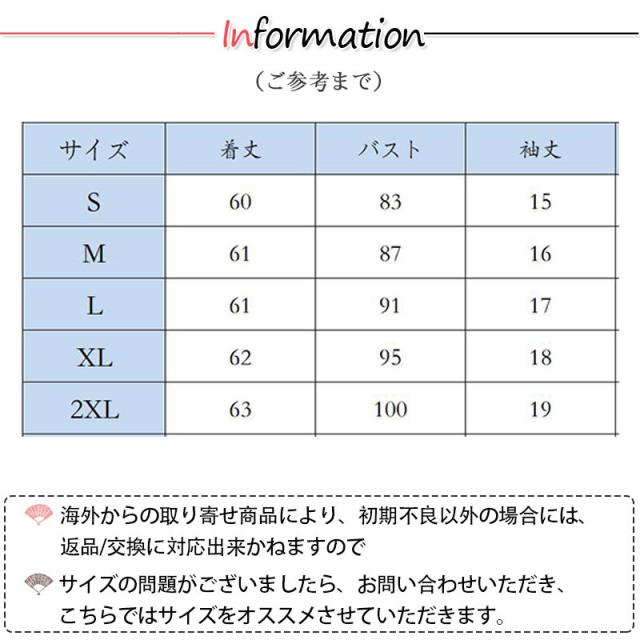 Information

（ご参考まで）

| サイズ | 着丈 | バスト | 袖丈 |
|---|---|---|---|
| S | 60 | 83 | 15 |
| M | 61 | 87 | 16 |
| L | 61 | 91 | 17 |
| XL | 62 | 95 | 18 |
| 2XL | 63 | 100 | 19 |

海外からの取り寄せ商品により、初期不良以外の場合には、返品/交換に対応出来かねますので

サイズの問題がございましたら、お問い合わせいただき、こちらではサイズをオススメさせていただきます。